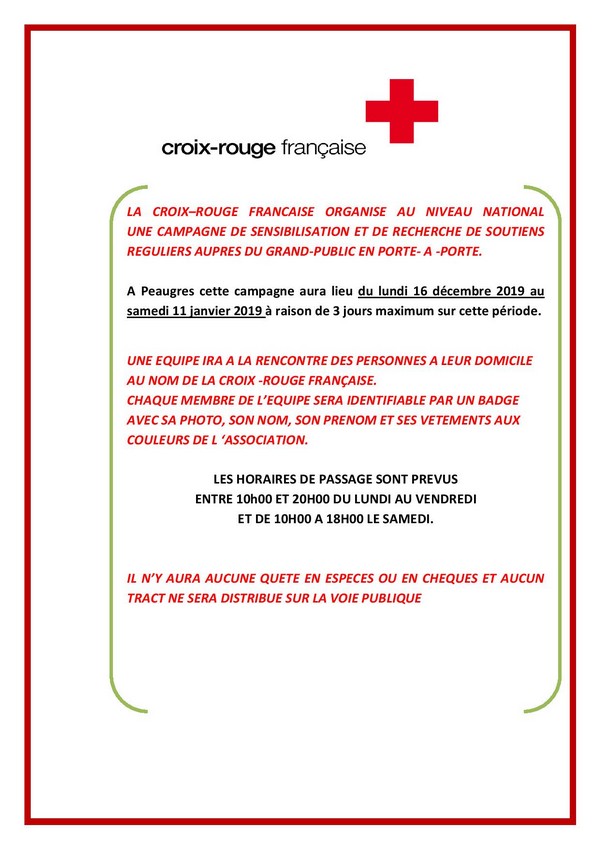 croix-rouge française

LA CROIX–ROUGE FRANCAISE ORGANISE AU NIVEAU NATIONAL UNE CAMPAGNE DE SENSIBILISATION ET DE RECHERCHE DE SOUTIENS REGULIERS AUPRES DU GRAND-PUBLIC EN PORTE- A -PORTE.

A Peaugres cette campagne aura lieu du lundi 16 décembre 2019 au samedi 11 janvier 2019 à raison de 3 jours maximum sur cette période.

UNE EQUIPE IRA A LA RENCONTRE DES PERSONNES A LEUR DOMICILE AU NOM DE LA CROIX -ROUGE FRANÇAISE.
CHAQUE MEMBRE DE L'EQUIPE SERA IDENTIFIABLE PAR UN BADGE AVEC SA PHOTO, SON NOM, SON PRENOM ET SES VETEMENTS AUX COULEURS DE L 'ASSOCIATION.

LES HORAIRES DE PASSAGE SONT PREVUS
ENTRE 10h00 ET 20H00 DU LUNDI AU VENDREDI
ET DE 10H00 A 18H00 LE SAMEDI.

IL N'Y AURA AUCUNE QUETE EN ESPECES OU EN CHEQUES ET AUCUN TRACT NE SERA DISTRIBUE SUR LA VOIE PUBLIQUE